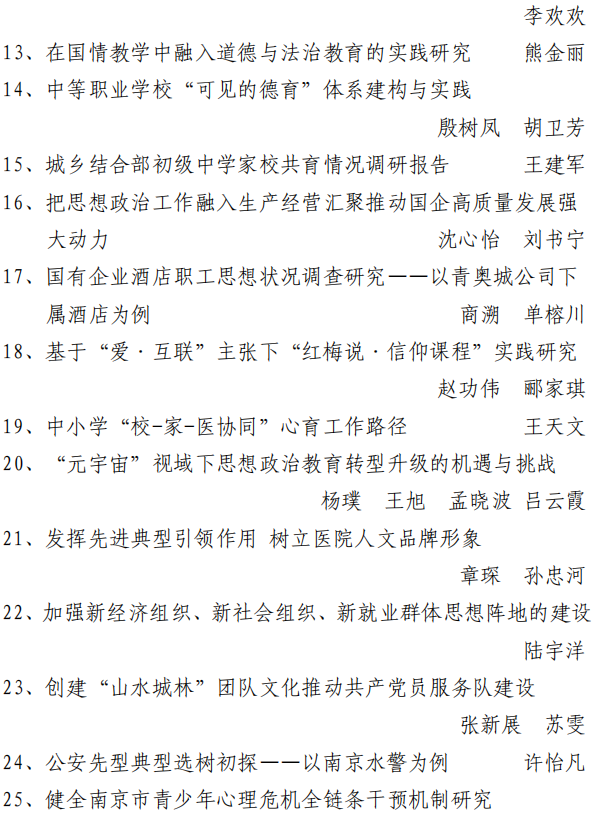 李欢欢

13、在国情教学中融入道德与法治教育的实践研究 熊金丽

14、中等职业学校“可见的德育”体系建构与实践

殷树凤 胡卫芳

15、城乡结合部初级中学家校共育情况调研报告 王建军

16、把思想政治工作融入生产经营汇聚推动国企高质量发展强大动力 沈心怡 刘书宁

17、国有企业酒店职工思想状况调查研究——以青奥城公司下属酒店为例 商溯 单榕川

18、基于“爱·互联”主张下“红梅说·信仰课程”实践研究

赵功伟 郦家琪

19、中小学“校-家-医协同”心育工作路径 王天文

20、“元宇宙”视域下思想政治教育转型升级的机遇与挑战

杨璞 王旭 孟晓波 吕云霞

21、发挥先进典型引领作用 树立医院人文品牌形象

章琛 孙忠河

22、加强新经济组织、新社会组织、新就业群体思想阵地的建设

陆宇洋

23、创建“山水城林”团队文化推动共产党员服务队建设

张新展 苏雯

24、公安先型典型选树初探——以南京水警为例 许怡凡

25、健全南京市青少年心理危机全链条干预机制研究